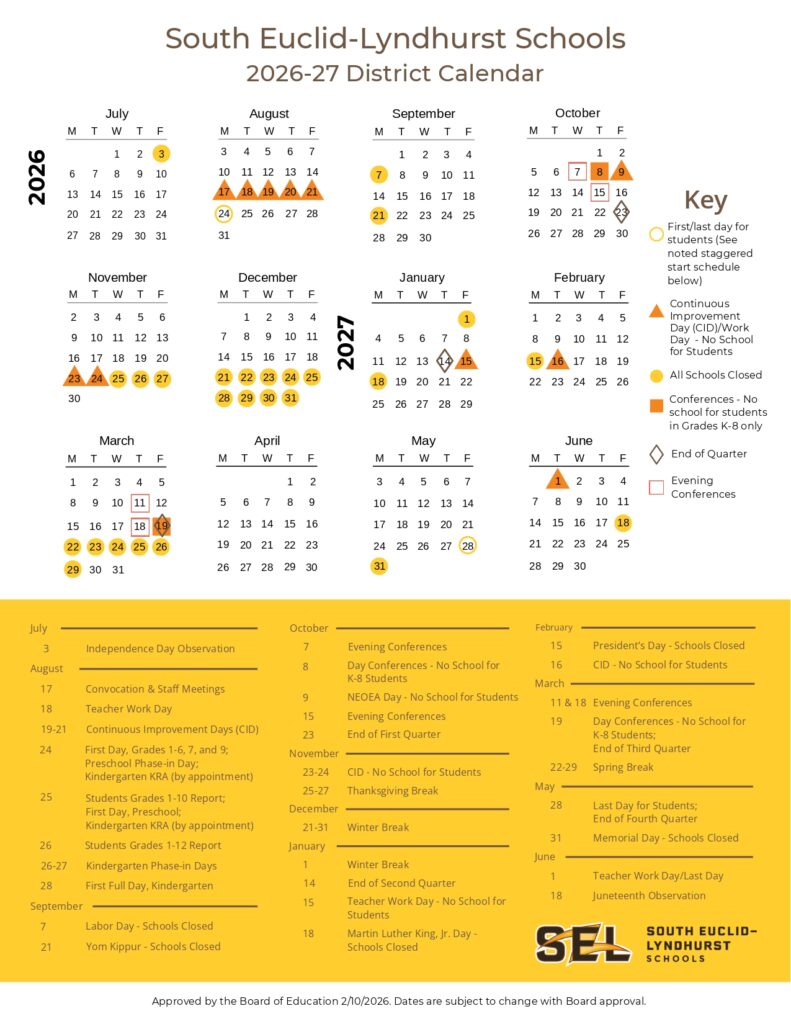 South Euclid-Lyndhurst Schools
2026-27 District Calendar

2026

July

| M | T | W | T | F |
|---|---|---|---|---|
| | | 1 | 2 | 3 |
| 6 | 7 | 8 | 9 | 10 |
| 13 | 14 | 15 | 16 | 17 |
| 20 | 21 | 22 | 23 | 24 |
| 27 | 28 | 29 | 30 | 31 |

August

| M | T | W | T | F |
|---|---|---|---|---|
| 3 | 4 | 5 | 6 | 7 |
| 10 | 11 | 12 | 13 | 14 |
| 17 | 18 | 19 | 20 | 21 |
| 24 | 25 | 26 | 27 | 28 |
| 31 | | | | |

September

| M | T | W | T | F |
|---|---|---|---|---|
| | 1 | 2 | 3 | 4 |
| 7 | 8 | 9 | 10 | 11 |
| 14 | 15 | 16 | 17 | 18 |
| 21 | 22 | 23 | 24 | 25 |
| 28 | 29 | 30 | | |

October

| M | T | W | T | F |
|---|---|---|---|---|
| | | | 1 | 2 |
| 5 | 6 | 7 | 8 | 9 |
| 12 | 13 | 14 | 15 | 16 |
| 19 | 20 | 21 | 22 | 23 |
| 26 | 27 | 28 | 29 | 30 |

November

| M | T | W | T | F |
|---|---|---|---|---|
| 2 | 3 | 4 | 5 | 6 |
| 9 | 10 | 11 | 12 | 13 |
| 16 | 17 | 18 | 19 | 20 |
| 23 | 24 | 25 | 26 | 27 |
| 30 | | | | |

December

| M | T | W | T | F |
|---|---|---|---|---|
| | 1 | 2 | 3 | 4 |
| 7 | 8 | 9 | 10 | 11 |
| 14 | 15 | 16 | 17 | 18 |
| 21 | 22 | 23 | 24 | 25 |
| 28 | 29 | 30 | 31 | |

2027

January

| M | T | W | T | F |
|---|---|---|---|---|
| | | | | 1 |
| 4 | 5 | 6 | 7 | 8 |
| 11 | 12 | 13 | 14 | 15 |
| 18 | 19 | 20 | 21 | 22 |
| 25 | 26 | 27 | 28 | 29 |

February

| M | T | W | T | F |
|---|---|---|---|---|
| 1 | 2 | 3 | 4 | 5 |
| 8 | 9 | 10 | 11 | 12 |
| 15 | 16 | 17 | 18 | 19 |
| 22 | 23 | 24 | 25 | 26 |

March

| M | T | W | T | F |
|---|---|---|---|---|
| 1 | 2 | 3 | 4 | 5 |
| 8 | 9 | 10 | 11 | 12 |
| 15 | 16 | 17 | 18 | 19 |
| 22 | 23 | 24 | 25 | 26 |
| 29 | 30 | 31 | | |

April

| M | T | W | T | F |
|---|---|---|---|---|
| | | | 1 | 2 |
| 5 | 6 | 7 | 8 | 9 |
| 12 | 13 | 14 | 15 | 16 |
| 19 | 20 | 21 | 22 | 23 |
| 26 | 27 | 28 | 29 | 30 |

May

| M | T | W | T | F |
|---|---|---|---|---|
| 3 | 4 | 5 | 6 | 7 |
| 10 | 11 | 12 | 13 | 14 |
| 17 | 18 | 19 | 20 | 21 |
| 24 | 25 | 26 | 27 | 28 |
| 31 | | | | |

June

| M | T | W | T | F |
|---|---|---|---|---|
| | 1 | 2 | 3 | 4 |
| 7 | 8 | 9 | 10 | 11 |
| 14 | 15 | 16 | 17 | 18 |
| 21 | 22 | 23 | 24 | 25 |
| 28 | 29 | 30 | | |

Key
First/last day for students (See noted staggered start schedule below)
Continuous Improvement Day (CID)/Work Day - No School for Students
All Schools Closed
Conferences - No school for students in Grades K-8 only
End of Quarter
Evening Conferences

July
3 Independence Day Observation
August
17 Convocation & Staff Meetings
18 Teacher Work Day
19-21 Continuous Improvement Days (CID)
24 First Day, Grades 1-6, 7, and 9; Preschool Phase-in Day; Kindergarten KRA (by appointment)
25 Students Grades 1-10 Report; First Day, Preschool; Kindergarten KRA (by appointment)
26 Students Grades 1-12 Report
26-27 Kindergarten Phase-in Days
28 First Full Day, Kindergarten
September
7 Labor Day - Schools Closed
21 Yom Kippur - Schools Closed

October
7 Evening Conferences
8 Day Conferences - No School for K-8 Students
9 NEOEA Day - No School for Students
15 Evening Conferences
23 End of First Quarter
November
23-24 CID - No School for Students
25-27 Thanksgiving Break
December
21-31 Winter Break
January
1 Winter Break
14 End of Second Quarter
15 Teacher Work Day - No School for Students
18 Martin Luther King, Jr. Day - Schools Closed

February
15 President's Day - Schools Closed
16 CID - No School for Students
March
11 & 18 Evening Conferences
19 Day Conferences - No School for K-8 Students; End of Third Quarter
22-29 Spring Break
May
28 Last Day for Students; End of Fourth Quarter
31 Memorial Day - Schools Closed
June
1 Teacher Work Day/Last Day
18 Juneteenth Observation

SEL SOUTH EUCLID-LYNDHURST SCHOOLS

Approved by the Board of Education 2/10/2026. Dates are subject to change with Board approval.